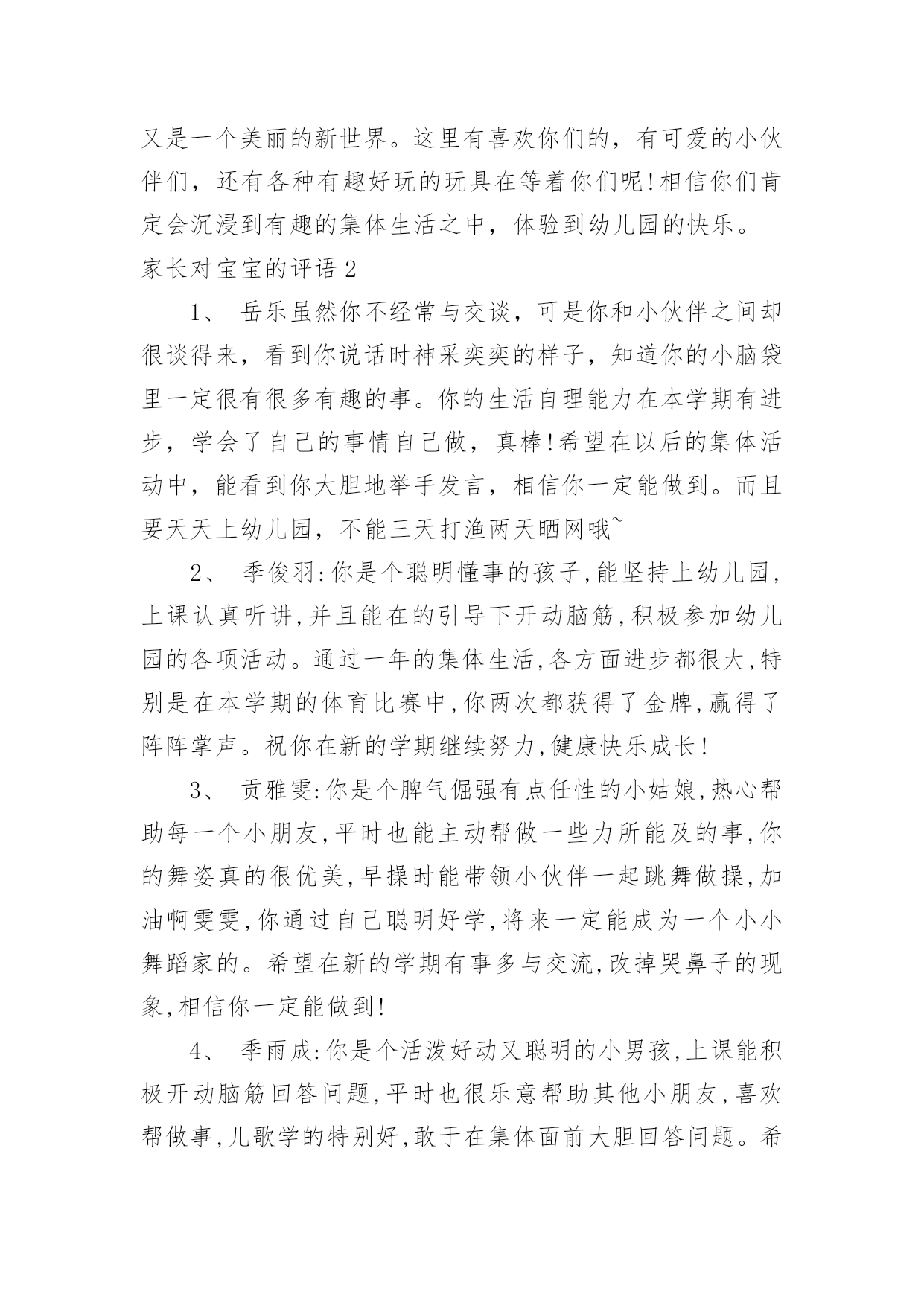 又是一个美丽的新世界。这里有喜欢你们的，有可爱的小伙伴们，还有各种有趣好玩的玩具在等着你们呢!相信你们肯定会沉浸到有趣的集体生活之中，体验到幼儿园的快乐。

家长对宝宝的评语 2

1、 岳乐虽然你不经常与交谈，可是你和小伙伴之间却很谈得来，看到你说话时神采奕奕的样子，知道你的小脑袋里一定很有很多有趣的事。你的生活自理能力在本学期有进步，学会了自己的事情自己做，真棒!希望在以后的集体活动中，能看到你大胆地举手发言，相信你一定能做到。而且要天天上幼儿园，不能三天打渔两天晒网哦~

2、 季俊羽:你是个聪明懂事的孩子,能坚持上幼儿园,上课认真听讲,并且能在的引导下开动脑筋,积极参加幼儿园的各项活动。通过一年的集体生活,各方面进步都很大,特别是在本学期的体育比赛中,你两次都获得了金牌,赢得了阵阵掌声。祝你在新的学期继续努力,健康快乐成长!

3、 贡雅雯:你是个脾气倔强有点任性的小姑娘,热心帮助每一个小朋友,平时也能主动帮做一些力所能及的事,你的舞姿真的很优美,早操时能带领小伙伴一起跳舞做操,加油啊雯雯,你通过自己聪明好学,将来一定能成为一个小小舞蹈家的。希望在新的学期有事多与交流,改掉哭鼻子的现象,相信你一定能做到!

4、 季雨成:你是个活泼好动又聪明的小男孩,上课能积极开动脑筋回答问题,平时也很乐意帮助其他小朋友,喜欢帮做事,儿歌学的特别好,敢于在集体面前大胆回答问题。希